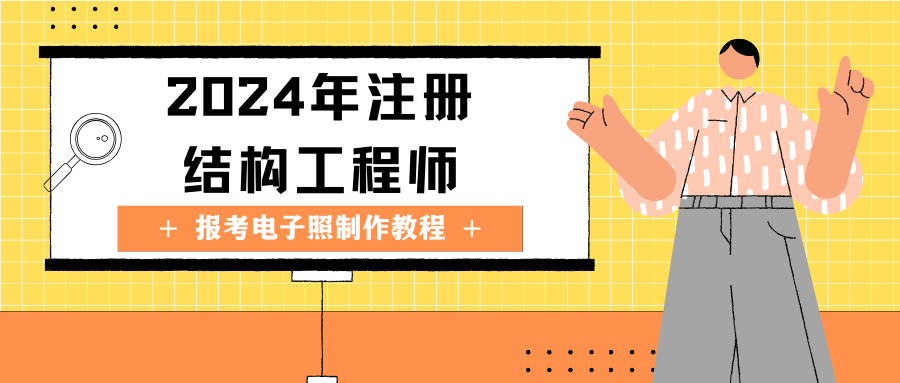 2024年注册
结构工程师

+ 报考电子照制作教程 +